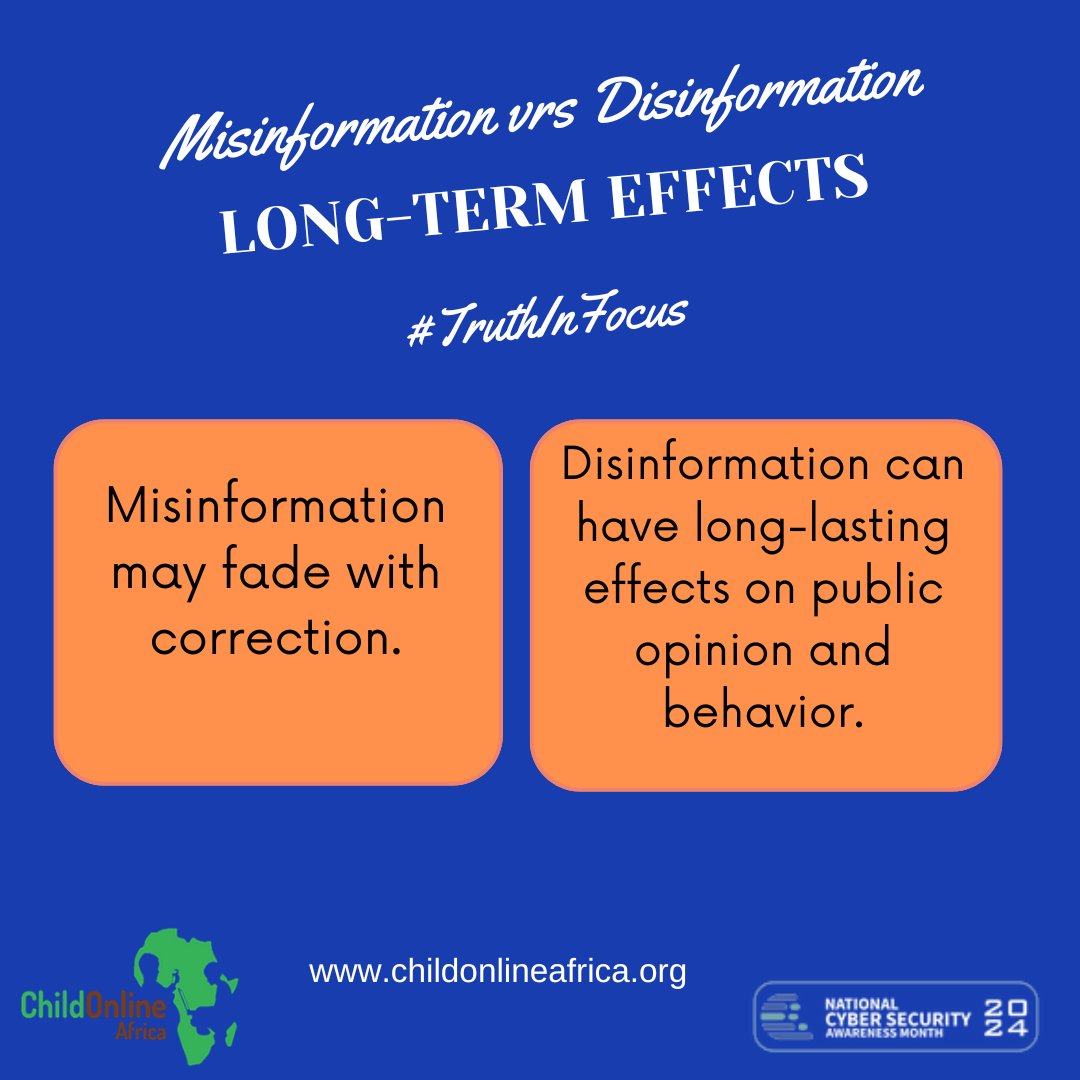 Misinformation vrs Disinformation
LONG-TERM EFFECTS

#TruthInFocus

Misinformation may fade with correction.

Disinformation can have long-lasting effects on public opinion and behavior.

ChildOnline Africa

www.childonlineafrica.org

NATIONAL CYBER SECURITY AWARENESS MONTH 2024